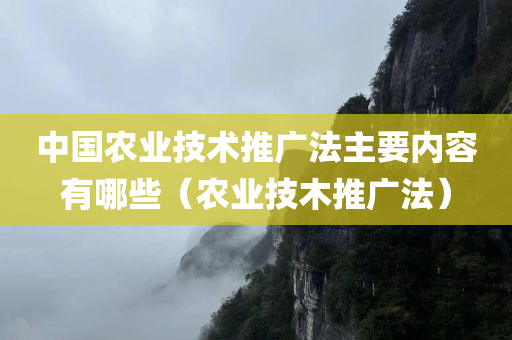 中国农业技术推广法主要内容有哪些（农业技术推广法）